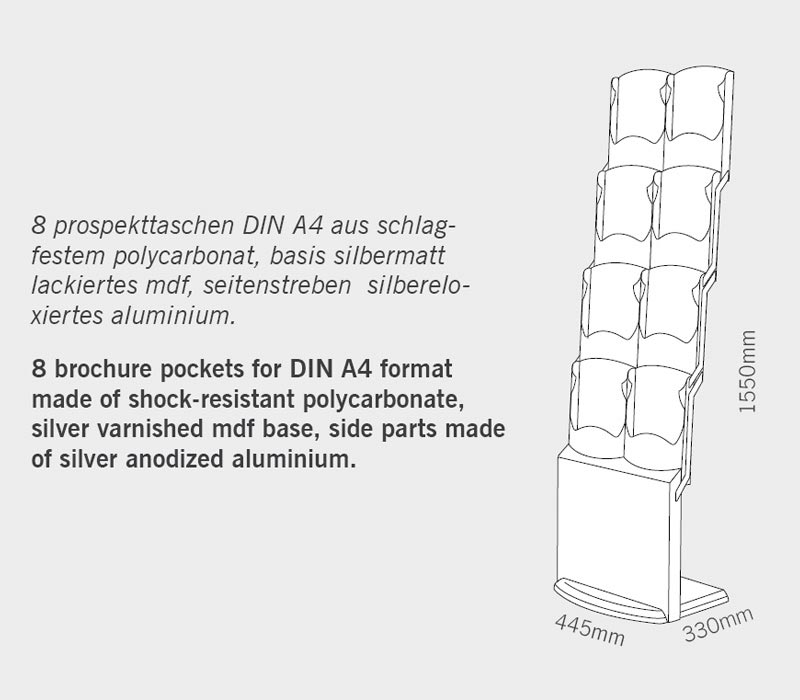 8 prospekttaschen DIN A4 aus schlagfestem polycarbonat, basis silbermatt lackiertes mdf, seitenstreben silbereloxiertes aluminium.

8 brochure pockets for DIN A4 format made of shock-resistant polycarbonate, silver varnished mdf base, side parts made of silver anodized aluminium.

1550mm

445mm

330mm